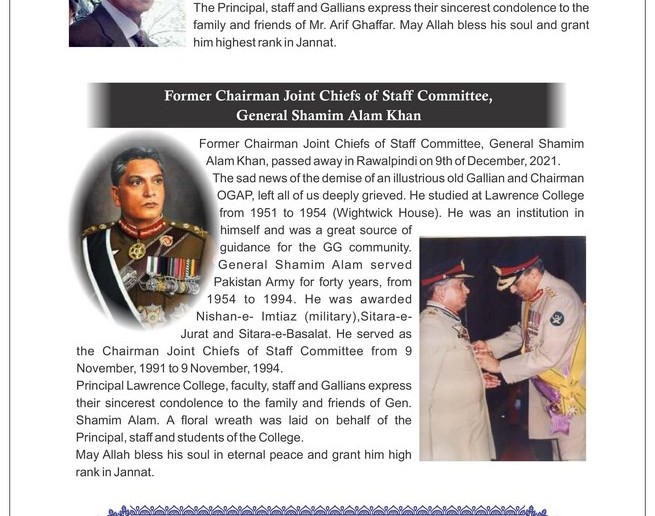 The Principal, staff and Gallians express their sincerest condolence to the family and friends of Mr. Arif Ghaffar. May Allah bless his soul and grant him highest rank in Jannat.

Former Chairman Joint Chiefs of Staff Committee,
General Shamim Alam Khan

Former Chairman Joint Chiefs of Staff Committee, General Shamim Alam Khan, passed away in Rawalpindi on 9th of December, 2021. The sad news of the demise of an illustrious old Gallian and Chairman OGAP, left all of us deeply grieved. He studied at Lawrence College from 1951 to 1954 (Wightwick House). He was an institution in himself and was a great source of guidance for the GG community. General Shamim Alam served Pakistan Army for forty years, from 1954 to 1994. He was awarded Nishan-e- Imtiaz (military),Sitara-e-Jurat and Sitara-e-Basalat. He served as the Chairman Joint Chiefs of Staff Committee from 9 November, 1991 to 9 November, 1994.

Principal Lawrence College, faculty, staff and Gallians express their sincerest condolence to the family and friends of Gen. Shamim Alam. A floral wreath was laid on behalf of the Principal, staff and students of the College.

May Allah bless his soul in eternal peace and grant him high rank in Jannat.